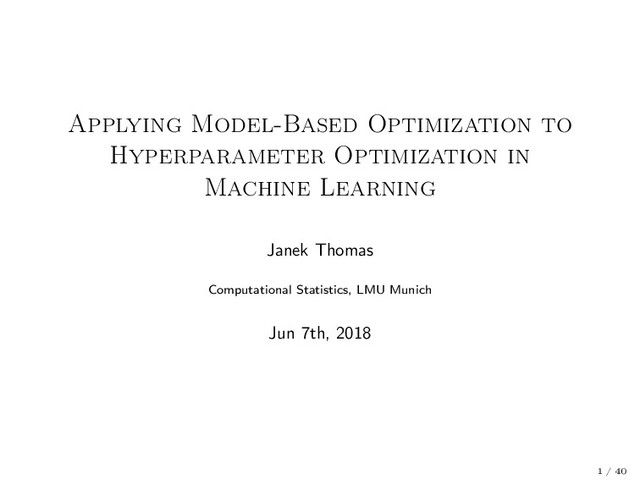 Applying Model-Based Optimization to Hyperparameter Optimization in Machine Learning

Janek Thomas

Computational Statistics, LMU Munich

Jun 7th, 2018

1 / 40